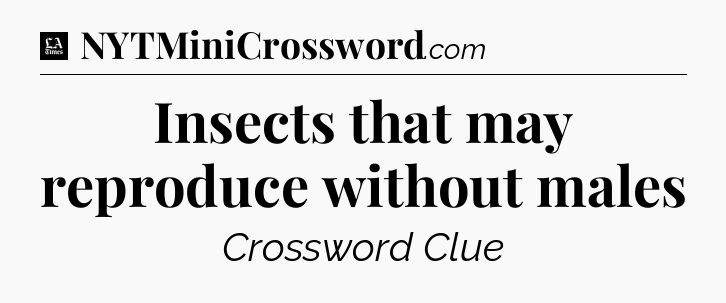 LA Times NYTMiniCrossword.com

Insects that may reproduce without males

Crossword Clue